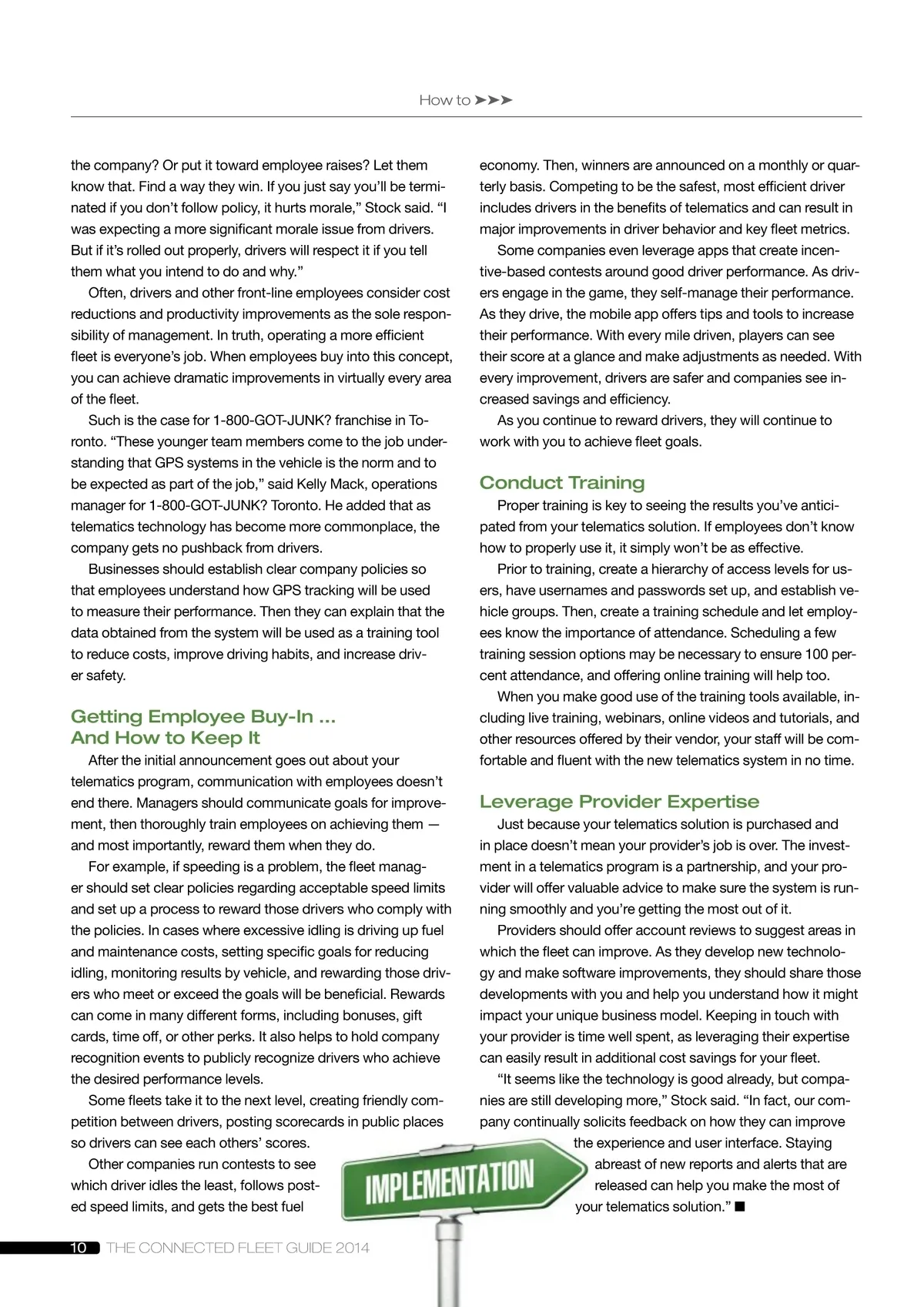 How to ➤➤➤

the company? Or put it toward employee raises? Let them know that. Find a way they win. If you just say you'll be terminated if you don't follow policy, it hurts morale," Stock said. "I was expecting a more significant morale issue from drivers. But if it's rolled out properly, drivers will respect it if you tell them what you intend to do and why."

Often, drivers and other front-line employees consider cost reductions and productivity improvements as the sole responsibility of management. In truth, operating a more efficient fleet is everyone's job. When employees buy into this concept, you can achieve dramatic improvements in virtually every area of the fleet.

Such is the case for 1-800-GOT-JUNK? franchise in Toronto. "These younger team members come to the job understanding that GPS systems in the vehicle is the norm and to be expected as part of the job," said Kelly Mack, operations manager for 1-800-GOT-JUNK? Toronto. He added that as telematics technology has become more commonplace, the company gets no pushback from drivers.

Businesses should establish clear company policies so that employees understand how GPS tracking will be used to measure their performance. Then they can explain that the data obtained from the system will be used as a training tool to reduce costs, improve driving habits, and increase driver safety.

Getting Employee Buy-In ... And How to Keep It

After the initial announcement goes out about your telematics program, communication with employees doesn't end there. Managers should communicate goals for improvement, then thoroughly train employees on achieving them — and most importantly, reward them when they do.

For example, if speeding is a problem, the fleet manager should set clear policies regarding acceptable speed limits and set up a process to reward those drivers who comply with the policies. In cases where excessive idling is driving up fuel and maintenance costs, setting specific goals for reducing idling, monitoring results by vehicle, and rewarding those drivers who meet or exceed the goals will be beneficial. Rewards can come in many different forms, including bonuses, gift cards, time off, or other perks. It also helps to hold company recognition events to publicly recognize drivers who achieve the desired performance levels.

Some fleets take it to the next level, creating friendly competition between drivers, posting scorecards in public places so drivers can see each others' scores.

Other companies run contests to see which driver idles the least, follows posted speed limits, and gets the best fuel

economy. Then, winners are announced on a monthly or quarterly basis. Competing to be the safest, most efficient driver includes drivers in the benefits of telematics and can result in major improvements in driver behavior and key fleet metrics.

Some companies even leverage apps that create incentive-based contests around good driver performance. As drivers engage in the game, they self-manage their performance. As they drive, the mobile app offers tips and tools to increase their performance. With every mile driven, players can see their score at a glance and make adjustments as needed. With every improvement, drivers are safer and companies see increased savings and efficiency.

As you continue to reward drivers, they will continue to work with you to achieve fleet goals.

Conduct Training

Proper training is key to seeing the results you've anticipated from your telematics solution. If employees don't know how to properly use it, it simply won't be as effective.

Prior to training, create a hierarchy of access levels for users, have usernames and passwords set up, and establish vehicle groups. Then, create a training schedule and let employees know the importance of attendance. Scheduling a few training session options may be necessary to ensure 100 percent attendance, and offering online training will help too.

When you make good use of the training tools available, including live training, webinars, online videos and tutorials, and other resources offered by their vendor, your staff will be comfortable and fluent with the new telematics system in no time.

Leverage Provider Expertise

Just because your telematics solution is purchased and in place doesn't mean your provider's job is over. The investment in a telematics program is a partnership, and your provider will offer valuable advice to make sure the system is running smoothly and you're getting the most out of it.

Providers should offer account reviews to suggest areas in which the fleet can improve. As they develop new technology and make software improvements, they should share those developments with you and help you understand how it might impact your unique business model. Keeping in touch with your provider is time well spent, as leveraging their expertise can easily result in additional cost savings for your fleet.

"It seems like the technology is good already, but companies are still developing more," Stock said. "In fact, our company continually solicits feedback on how they can improve the experience and user interface. Staying abreast of new reports and alerts that are released can help you make the most of your telematics solution." ■

IMPLEMENTATION

10 THE CONNECTED FLEET GUIDE 2014